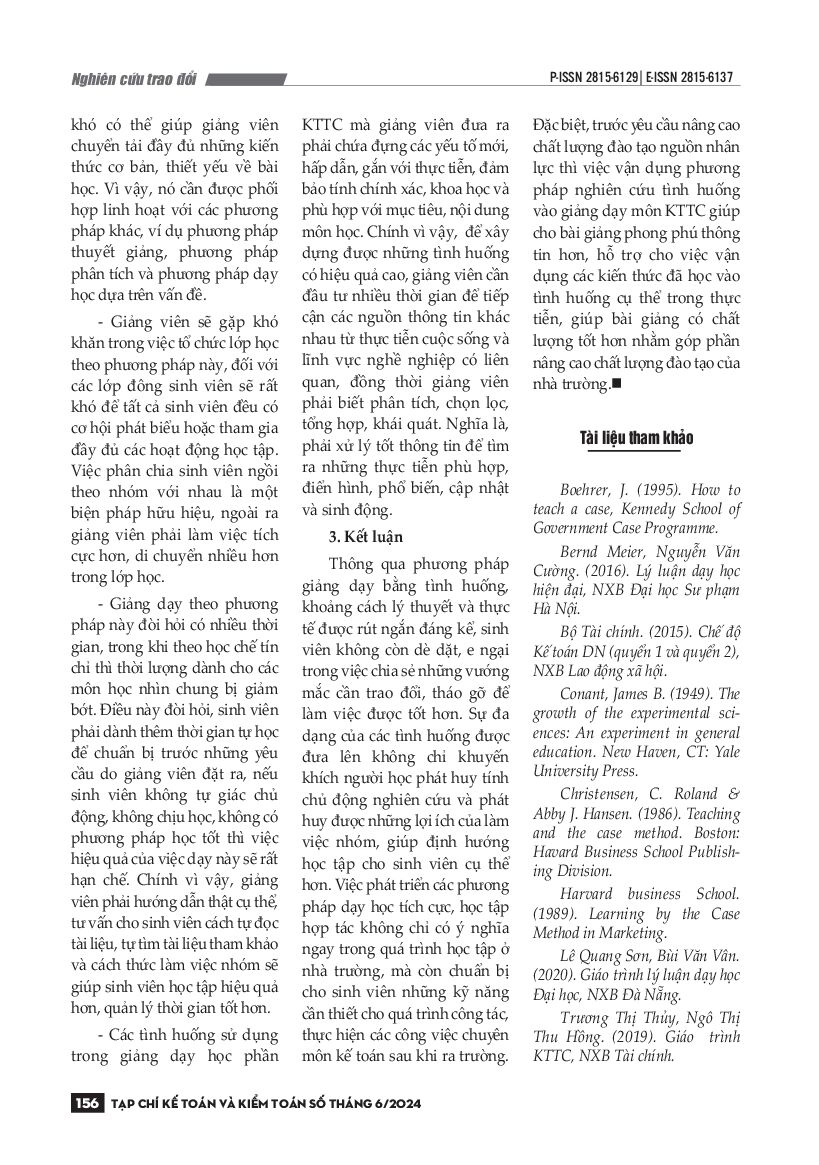 Nghiên cứu trao đổi

P-ISSN 2815-6129 | E-ISSN 2815-6137

khó có thể giúp giảng viên chuyển tải đầy đủ những kiến thức cơ bản, thiết yếu về bài học. Vì vậy, nó cần được phối hợp linh hoạt với các phương pháp khác, ví dụ phương pháp thuyết giảng, phương pháp phân tích và phương pháp dạy học dựa trên vấn đề.

- Giảng viên sẽ gặp khó khăn trong việc tổ chức lớp học theo phương pháp này, đối với các lớp đông sinh viên sẽ rất khó để tất cả sinh viên đều có cơ hội phát biểu hoặc tham gia đầy đủ các hoạt động học tập. Việc phân chia sinh viên ngồi theo nhóm với nhau là một biện pháp hữu hiệu, ngoài ra giảng viên phải làm việc tích cực hơn, di chuyển nhiều hơn trong lớp học.

- Giảng dạy theo phương pháp này đòi hỏi có nhiều thời gian, trong khi theo học chế tín chỉ thì thời lượng dành cho các môn học nhìn chung bị giảm bớt. Điều này đòi hỏi, sinh viên phải dành thêm thời gian tự học để chuẩn bị trước những yêu cầu do giảng viên đặt ra, nếu sinh viên không tự giác chủ động, không chịu học, không có phương pháp học tốt thì việc hiệu quả của việc dạy này sẽ rất hạn chế. Chính vì vậy, giảng viên phải hướng dẫn thật cụ thể, tư vấn cho sinh viên cách tự đọc tài liệu, tự tìm tài liệu tham khảo và cách thức làm việc nhóm sẽ giúp sinh viên học tập hiệu quả hơn, quản lý thời gian tốt hơn.

- Các tình huống sử dụng trong giảng dạy học phần KTTC mà giảng viên đưa ra phải chứa đựng các yếu tố mới, hấp dẫn, gắn với thực tiễn, đảm bảo tính chính xác, khoa học và phù hợp với mục tiêu, nội dung môn học. Chính vì vậy, để xây dựng được những tình huống có hiệu quả cao, giảng viên cần đầu tư nhiều thời gian để tiếp cận các nguồn thông tin khác nhau từ thực tiễn cuộc sống và lĩnh vực nghề nghiệp có liên quan, đồng thời giảng viên phải biết phân tích, chọn lọc, tổng hợp, khái quát. Nghĩa là, phải xử lý tốt thông tin để tìm ra những thực tiễn phù hợp, điển hình, phổ biến, cập nhật và sinh động.

3. Kết luận

Thông qua phương pháp giảng dạy bằng tình huống, khoảng cách lý thuyết và thực tế được rút ngắn đáng kể, sinh viên không còn dè dặt, e ngại trong việc chia sẻ những vướng mắc cần trao đổi, tháo gỡ để làm việc được tốt hơn. Sự đa dạng của các tình huống được đưa lên không chỉ khuyến khích người học phát huy tính chủ động nghiên cứu và phát huy được những lợi ích của làm việc nhóm, giúp định hướng học tập cho sinh viên cụ thể hơn. Việc phát triển các phương pháp dạy học tích cực, học tập hợp tác không chỉ có ý nghĩa ngay trong quá trình học tập ở nhà trường, mà còn chuẩn bị cho sinh viên những kỹ năng cần thiết cho quá trình công tác, thực hiện các công việc chuyên môn kế toán sau khi ra trường. Đặc biệt, trước yêu cầu nâng cao chất lượng đào tạo nguồn nhân lực thì việc vận dụng phương pháp nghiên cứu tình huống vào giảng dạy môn KTTC giúp cho bài giảng phong phú thông tin hơn, hỗ trợ cho việc vận dụng các kiến thức đã học vào tình huống cụ thể trong thực tiễn, giúp bài giảng có chất lượng tốt hơn nhằm góp phần nâng cao chất lượng đào tạo của nhà trường.■

Tài liệu tham khảo

Boehrer, J. (1995). How to teach a case, Kennedy School of Government Case Programme.

Bernd Meier, Nguyễn Văn Cường. (2016). Lý luận dạy học hiện đại, NXB Đại học Sư phạm Hà Nội.

Bộ Tài chính. (2015). Chế độ Kế toán DN (quyển 1 và quyển 2), NXB Lao động xã hội.

Conant, James B. (1949). The growth of the experimental sciences: An experiment in general education. New Haven, CT: Yale University Press.

Christensen, C. Roland & Abby J. Hansen. (1986). Teaching and the case method. Boston: Havard Business School Publishing Division.

Harvard business School. (1989). Learning by the Case Method in Marketing.

Lê Quang Sơn, Bùi Văn Vân. (2020). Giáo trình lý luận dạy học Đại học, NXB Đà Nẵng.

Trương Thị Thủy, Ngô Thị Thu Hồng. (2019). Giáo trình KTTC, NXB Tài chính.

156 TẠP CHÍ KẾ TOÁN VÀ KIỂM TOÁN SỐ THÁNG 6/2024